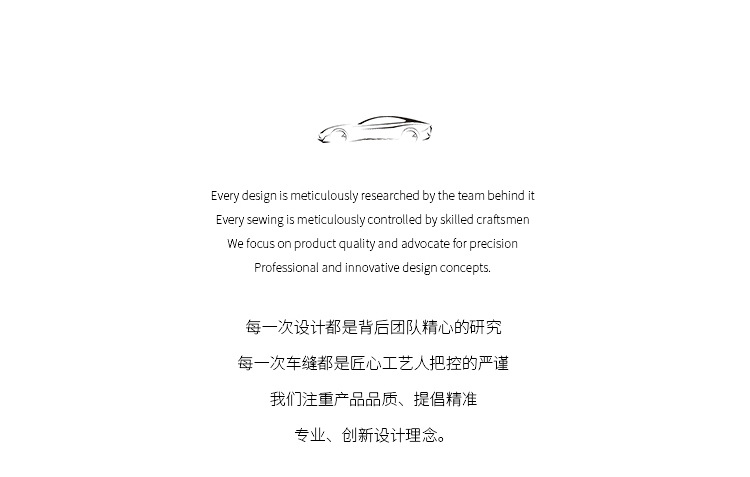 Every design is meticulously researched by the team behind it
Every sewing is meticulously controlled by skilled craftsmen
We focus on product quality and advocate for precision
Professional and innovative design concepts.

每一次设计都是背后团队精心的研究
每一次车缝都是匠心工艺人把控的严谨
我们注重产品品质、提倡精准
专业、创新设计理念。